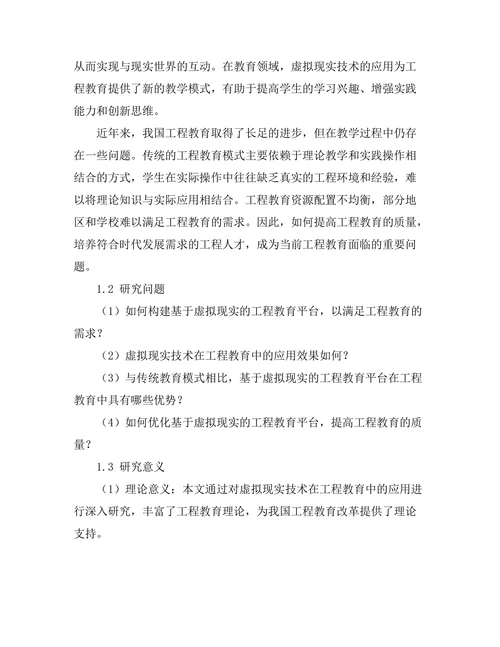 从而实现与现实世界的互动。在教育领域，虚拟现实技术的应用为工程教育提供了新的教学模式，有助于提高学生的学习兴趣、增强实践能力和创新思维。

近年来，我国工程教育取得了长足的进步，但在教学过程中仍存在一些问题。传统的工程教育模式主要依赖于理论教学和实践操作相结合的方式，学生在实际操作中往往缺乏真实的工程环境和经验，难以将理论知识与实际应用相结合。工程教育资源配置不均衡，部分地区和学校难以满足工程教育的需求。因此，如何提高工程教育的质量，培养符合时代发展需求的工程人才，成为当前工程教育面临的重要问题。

1.2 研究问题

（1）如何构建基于虚拟现实的工程教育平台，以满足工程教育的需求？

（2）虚拟现实技术在工程教育中的应用效果如何？

（3）与传统教育模式相比，基于虚拟现实的工程教育平台在工程教育中具有哪些优势？

（4）如何优化基于虚拟现实的工程教育平台，提高工程教育的质量？

1.3 研究意义

（1）理论意义：本文通过对虚拟现实技术在工程教育中的应用进行深入研究，丰富了工程教育理论，为我国工程教育改革提供了理论支持。